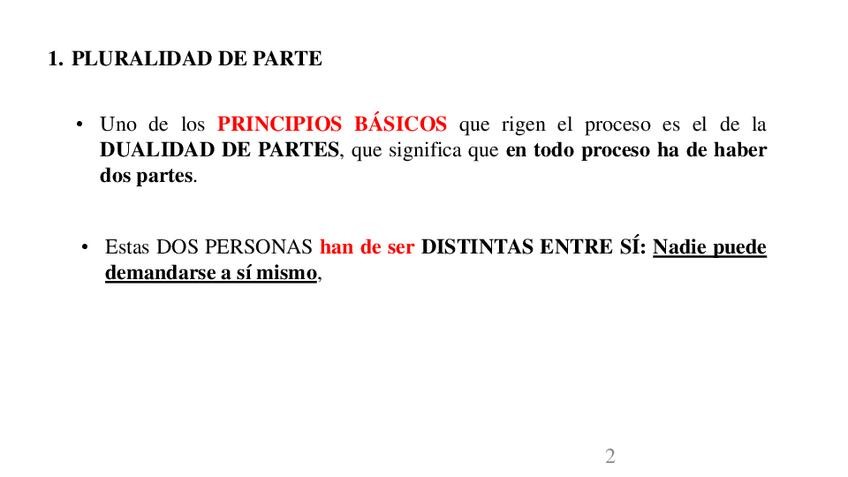 1. PLURALIDAD DE PARTE

• Uno de los PRINCIPIOS BÁSICOS que rigen el proceso es el de la DUALIDAD DE PARTES, que significa que en todo proceso ha de haber dos partes.

• Estas DOS PERSONAS han de ser DISTINTAS ENTRE SÍ: Nadie puede demandarse a sí mismo,

2